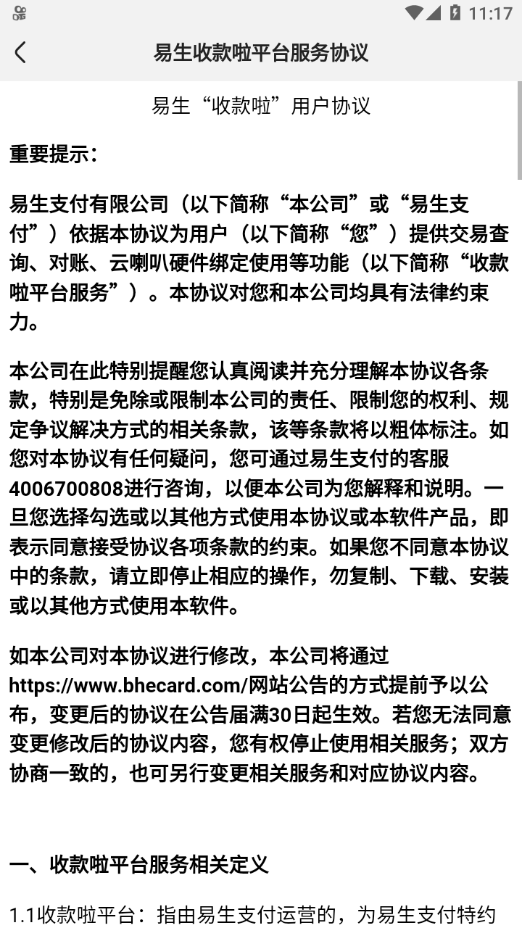 11:17

易生收款啦平台服务协议

易生“收款啦”用户协议

重要提示：

易生支付有限公司（以下简称“本公司”或“易生支付”）依据本协议为用户（以下简称“您”）提供交易查询、对账、云喇叭硬件绑定使用等功能（以下简称“收款啦平台服务”）。本协议对您和本公司均具有法律约束力。

本公司在此特别提醒您认真阅读并充分理解本协议各条款，特别是免除或限制本公司的责任、限制您的权利、规定争议解决方式的相关条款，该等条款将以粗体标注。如您对本协议有任何疑问，您可通过易生支付的客服4006700808进行咨询，以便本公司为您解释和说明。一旦您选择勾选或以其他方式使用本协议或本软件产品，即表示同意接受协议各项条款的约束。如果您不同意本协议中的条款，请立即停止相应的操作，勿复制、下载、安装或以其他方式使用本软件。

如本公司对本协议进行修改，本公司将通过https://www.bhecard.com/网站公告的方式提前予以公布，变更后的协议在公告届满30日起生效。若您无法同意变更修改后的协议内容，您有权停止使用相关服务；双方协商一致的，也可另行变更相关服务和对应协议内容。

一、收款啦平台服务相关定义

1.1收款啦平台：指由易生支付运营的，为易生支付特约